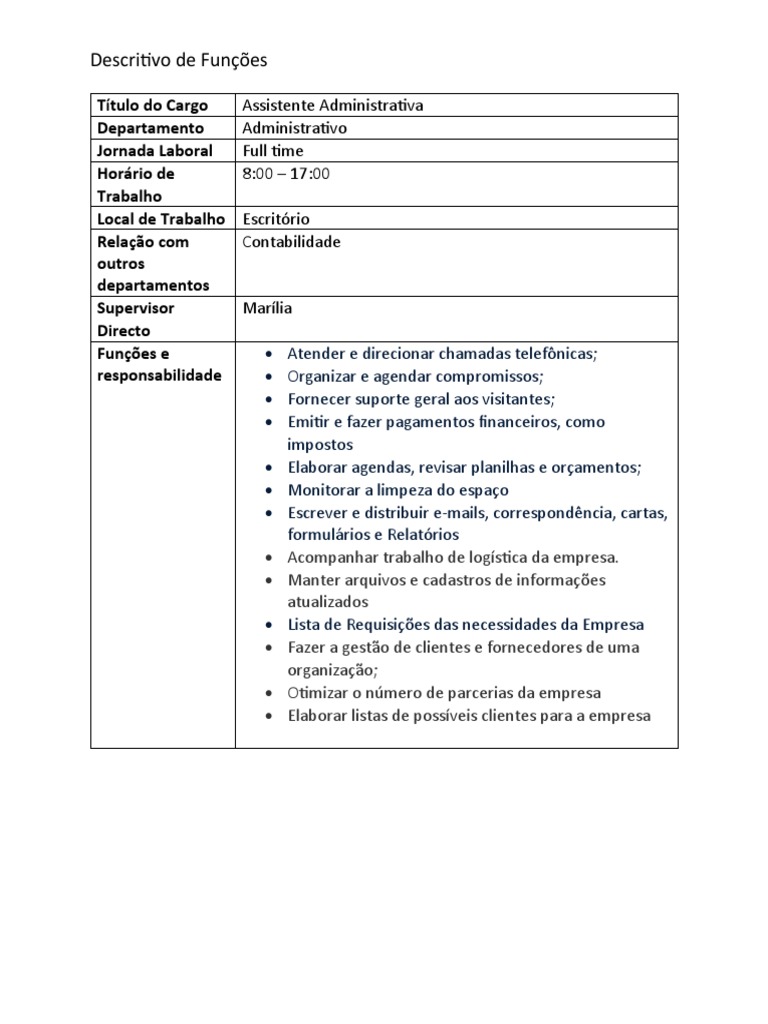 Descritivo de Funções

| Título do Cargo | Assistente Administrativa |
|---|---|
| Departamento | Administrativo |
| Jornada Laboral | Full time |
| Horário de Trabalho | 8:00 – 17:00 |
| Local de Trabalho | Escritório |
| Relação com outros departamentos | Contabilidade |
| Supervisor Directo | Marília |
| Funções e responsabilidade | • Atender e direcionar chamadas telefônicas; • Organizar e agendar compromissos; • Fornecer suporte geral aos visitantes; • Emitir e fazer pagamentos financeiros, como impostos • Elaborar agendas, revisar planilhas e orçamentos; • Monitorar a limpeza do espaço • Escrever e distribuir e-mails, correspondência, cartas, formulários e Relatórios • Acompanhar trabalho de logística da empresa. • Manter arquivos e cadastros de informações atualizados • Lista de Requisições das necessidades da Empresa • Fazer a gestão de clientes e fornecedores de uma organização; • Otimizar o número de parcerias da empresa • Elaborar listas de possíveis clientes para a empresa |